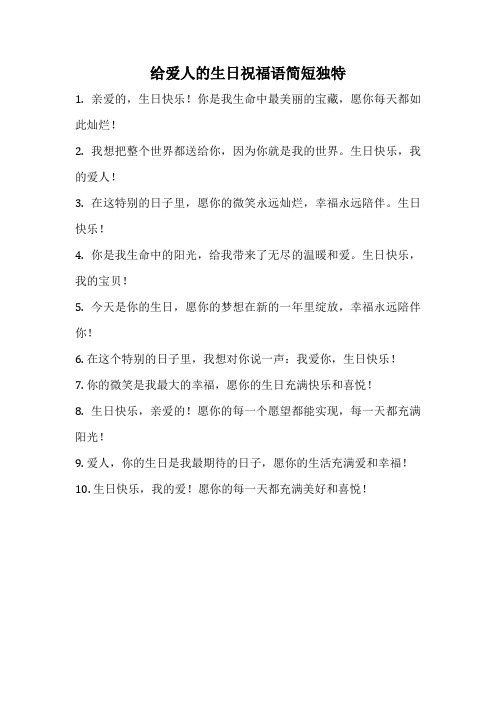 给爱人的生日祝福语简短独特

1. 亲爱的，生日快乐！你是我生命中最美丽的宝藏，愿你每天都如此灿烂！

2. 我想把整个世界都送给你，因为你就是我的世界。生日快乐，我的爱人！

3. 在这特别的日子里，愿你的微笑永远灿烂，幸福永远陪伴。生日快乐！

4. 你是我生命中的阳光，给我带来了无尽的温暖和爱。生日快乐，我的宝贝！

5. 今天是你的生日，愿你的梦想在新的一年里绽放，幸福永远陪伴你！

6. 在这个特别的日子里，我想对你说一声：我爱你，生日快乐！

7. 你的微笑是我最大的幸福，愿你的生日充满快乐和喜悦！

8. 生日快乐，亲爱的！愿你的每一个愿望都能实现，每一天都充满阳光！

9. 爱人，你的生日是我最期待的日子，愿你的生活充满爱和幸福！

10. 生日快乐，我的爱！愿你的每一天都充满美好和喜悦！